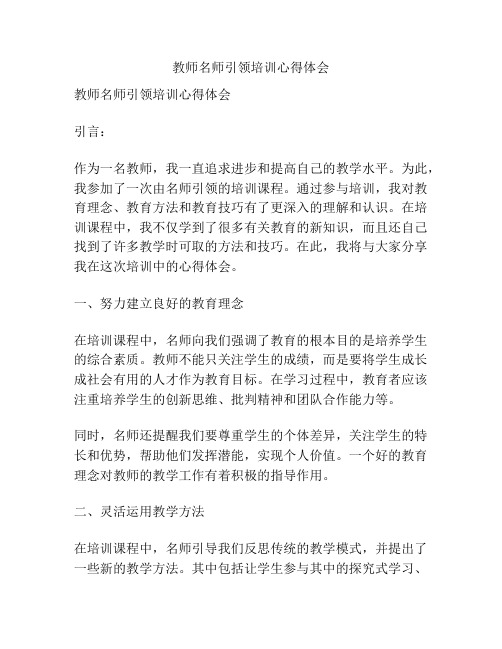 教师名师引领培训心得体会

教师名师引领培训心得体会

引言：

作为一名教师，我一直追求进步和提高自己的教学水平。为此，我参加了一次由名师引领的培训课程。通过参与培训，我对教育理念、教育方法和教育技巧有了更深入的理解和认识。在培训课程中，我不仅学到了很多有关教育的新知识，而且还自己找到了许多教学时可取的方法和技巧。在此，我将与大家分享我在这次培训中的心得体会。

一、努力建立良好的教育理念

在培训课程中，名师向我们强调了教育的根本目的是培养学生的综合素质。教师不能只关注学生的成绩，而是要将学生成长成社会有用的人才作为教育目标。在学习过程中，教育者应该注重培养学生的创新思维、批判精神和团队合作能力等。

同时，名师还提醒我们要尊重学生的个体差异，关注学生的特长和优势，帮助他们发挥潜能，实现个人价值。一个好的教育理念对教师的教学工作有着积极的指导作用。

二、灵活运用教学方法

在培训课程中，名师引导我们反思传统的教学模式，并提出了一些新的教学方法。其中包括让学生参与其中的探究式学习、